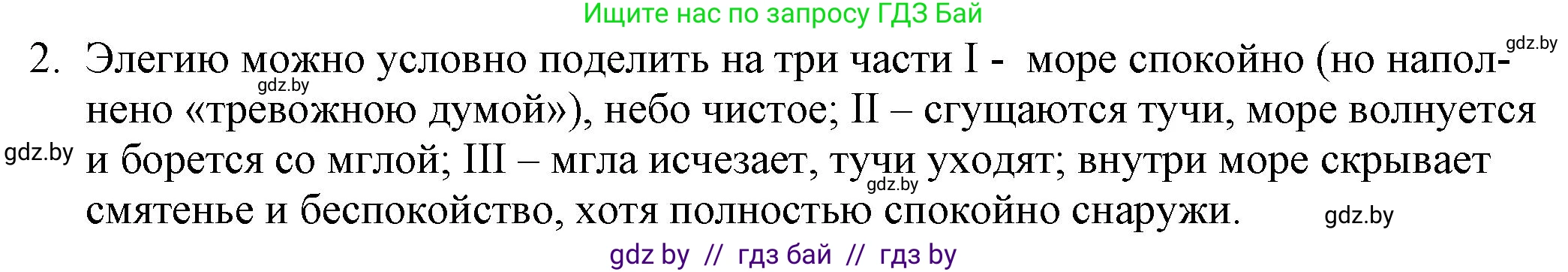 Ищите нас по запросу ГДЗ Бай

gdz.by

2. Элегию можно условно поделить на три части I - море спокойно (но наполнено «тревожною думой»), небо чистое; II – сгущаются тучи, море волнуется и борется со мглой; III – мгла исчезает, тучи уходят; внутри море скрывает смятенье и беспокойство, хотя полностью спокойно снаружи.

gdz.by gdz.by gdz.by gdz.by

gdz by // гдз бай // гдз by